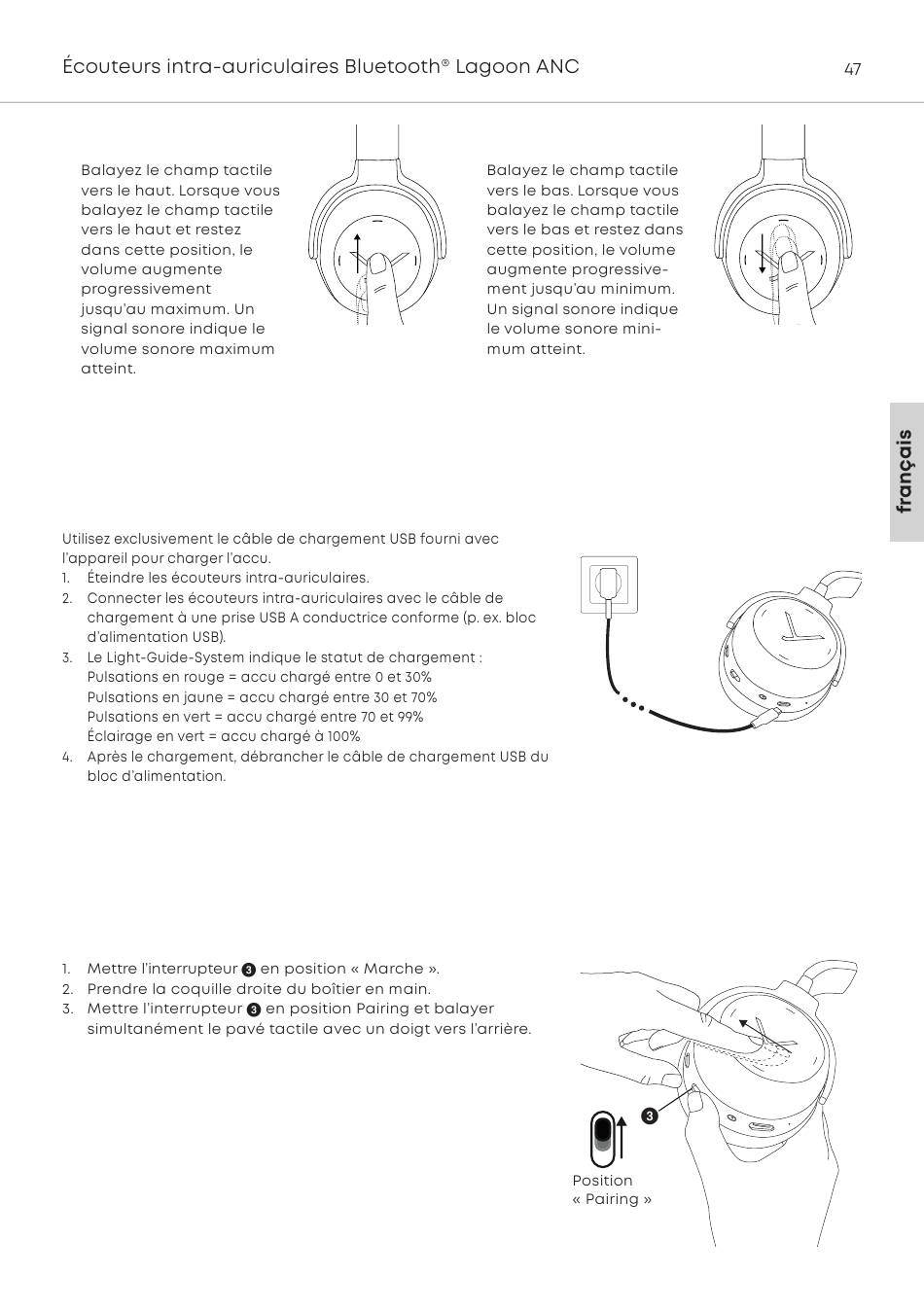 Écouteurs intra-auriculaires Bluetooth® Lagoon ANC

47

Balayez le champ tactile vers le haut. Lorsque vous balayez le champ tactile vers le haut et restez dans cette position, le volume augmente progressivement jusqu'au maximum. Un signal sonore indique le volume sonore maximum atteint.

Balayez le champ tactile vers le bas. Lorsque vous balayez le champ tactile vers le bas et restez dans cette position, le volume augmente progressivement jusqu'au minimum. Un signal sonore indique le volume sonore minimum atteint.

français

Utilisez exclusivement le câble de chargement USB fourni avec l'appareil pour charger l'accu.
1. Éteindre les écouteurs intra-auriculaires.
2. Connecter les écouteurs intra-auriculaires avec le câble de chargement à une prise USB A conductrice conforme (p. ex. bloc d'alimentation USB).
3. Le Light-Guide-System indique le statut de chargement :
Pulsations en rouge = accu chargé entre 0 et 30%
Pulsations en jaune = accu chargé entre 30 et 70%
Pulsations en vert = accu chargé entre 70 et 99%
Éclairage en vert = accu chargé à 100%
4. Après le chargement, débrancher le câble de chargement USB du bloc d'alimentation.

1. Mettre l'interrupteur 3 en position « Marche ».
2. Prendre la coquille droite du boîtier en main.
3. Mettre l'interrupteur 3 en position Pairing et balayer simultanément le pavé tactile avec un doigt vers l'arrière.

3

Position
« Pairing »